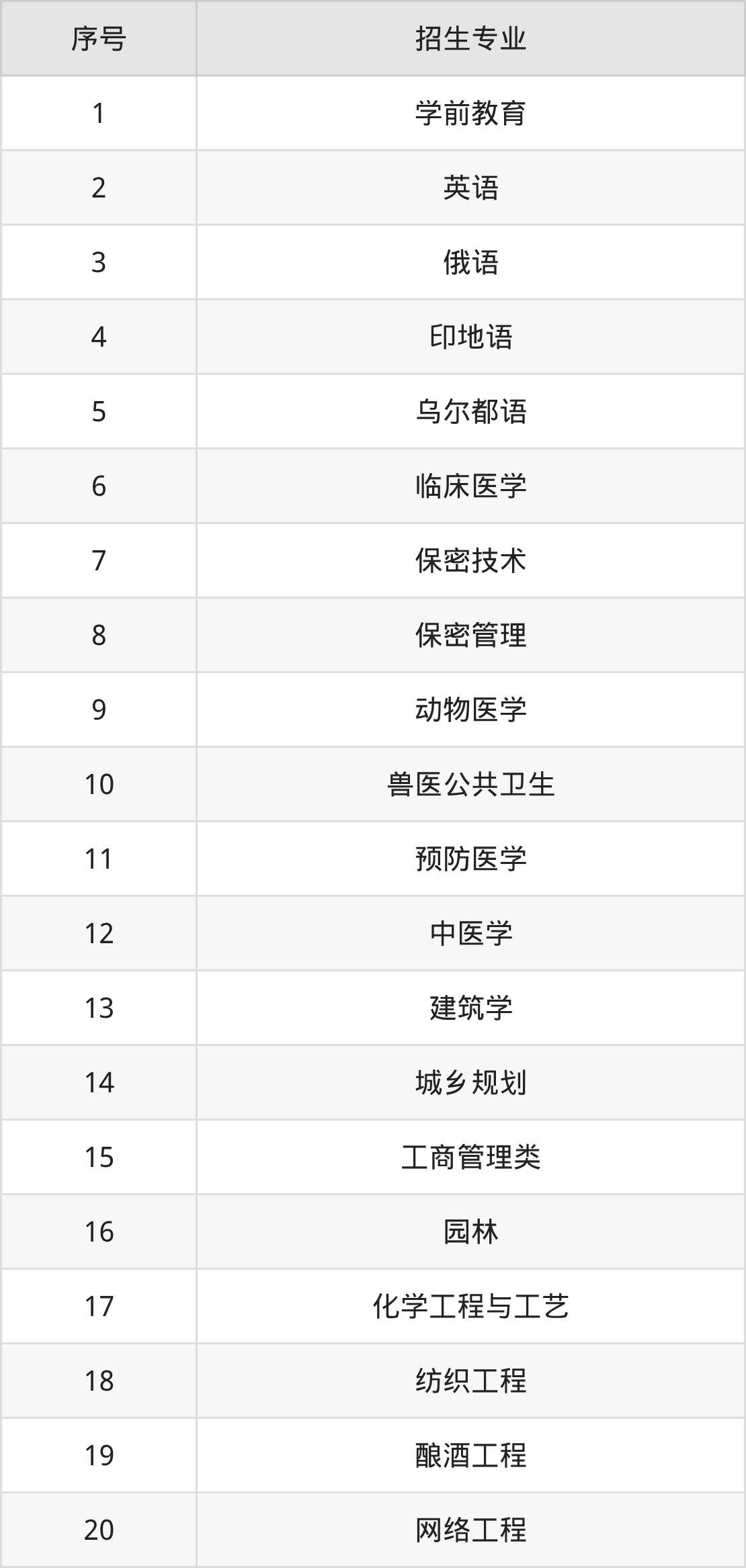 | 序号 | 招生专业 |
|---|---|
| 1 | 学前教育 |
| 2 | 英语 |
| 3 | 俄语 |
| 4 | 印地语 |
| 5 | 乌尔都语 |
| 6 | 临床医学 |
| 7 | 保密技术 |
| 8 | 保密管理 |
| 9 | 动物医学 |
| 10 | 兽医公共卫生 |
| 11 | 预防医学 |
| 12 | 中医学 |
| 13 | 建筑学 |
| 14 | 城乡规划 |
| 15 | 工商管理类 |
| 16 | 园林 |
| 17 | 化学工程与工艺 |
| 18 | 纺织工程 |
| 19 | 酿酒工程 |
| 20 | 网络工程 |